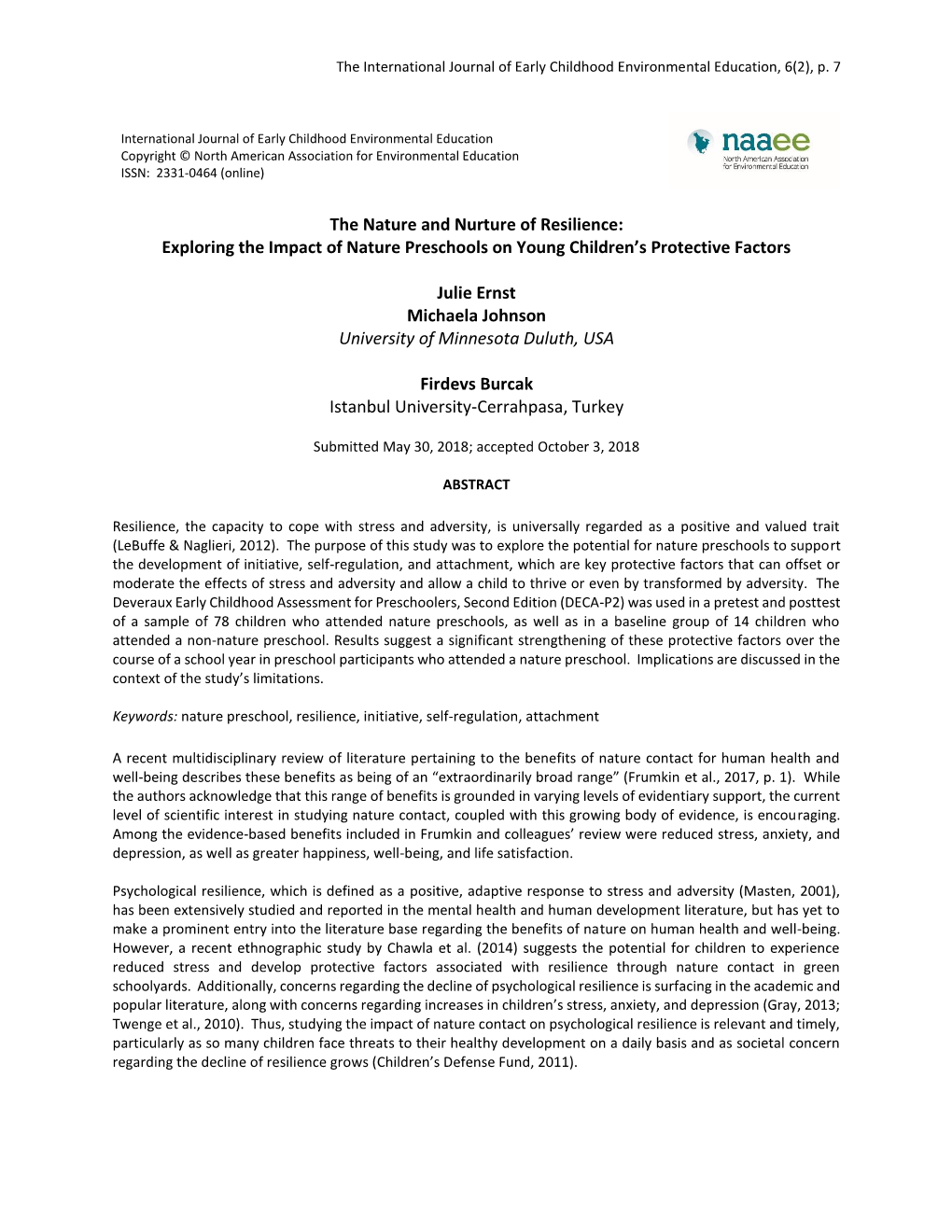 The International Journal of Early Childhood Environmental Education, 6(2), p. 7

International Journal of Early Childhood Environmental Education
Copyright © North American Association for Environmental Education
ISSN: 2331-0464 (online)

naaee
North American Association for Environmental Education

The Nature and Nurture of Resilience:
Exploring the Impact of Nature Preschools on Young Children's Protective Factors

Julie Ernst
Michaela Johnson
University of Minnesota Duluth, USA

Firdevs Burcak
Istanbul University-Cerrahpasa, Turkey

Submitted May 30, 2018; accepted October 3, 2018

ABSTRACT

Resilience, the capacity to cope with stress and adversity, is universally regarded as a positive and valued trait (LeBuffe & Naglieri, 2012). The purpose of this study was to explore the potential for nature preschools to support the development of initiative, self-regulation, and attachment, which are key protective factors that can offset or moderate the effects of stress and adversity and allow a child to thrive or even by transformed by adversity. The Deveraux Early Childhood Assessment for Preschoolers, Second Edition (DECA-P2) was used in a pretest and posttest of a sample of 78 children who attended nature preschools, as well as in a baseline group of 14 children who attended a non-nature preschool. Results suggest a significant strengthening of these protective factors over the course of a school year in preschool participants who attended a nature preschool. Implications are discussed in the context of the study's limitations.

Keywords: nature preschool, resilience, initiative, self-regulation, attachment

A recent multidisciplinary review of literature pertaining to the benefits of nature contact for human health and well-being describes these benefits as being of an "extraordinarily broad range" (Frumkin et al., 2017, p. 1). While the authors acknowledge that this range of benefits is grounded in varying levels of evidentiary support, the current level of scientific interest in studying nature contact, coupled with this growing body of evidence, is encouraging. Among the evidence-based benefits included in Frumkin and colleagues' review were reduced stress, anxiety, and depression, as well as greater happiness, well-being, and life satisfaction.

Psychological resilience, which is defined as a positive, adaptive response to stress and adversity (Masten, 2001), has been extensively studied and reported in the mental health and human development literature, but has yet to make a prominent entry into the literature base regarding the benefits of nature on human health and well-being. However, a recent ethnographic study by Chawla et al. (2014) suggests the potential for children to experience reduced stress and develop protective factors associated with resilience through nature contact in green schoolyards. Additionally, concerns regarding the decline of psychological resilience is surfacing in the academic and popular literature, along with concerns regarding increases in children's stress, anxiety, and depression (Gray, 2013; Twenge et al., 2010). Thus, studying the impact of nature contact on psychological resilience is relevant and timely, particularly as so many children face threats to their healthy development on a daily basis and as societal concern regarding the decline of resilience grows (Children's Defense Fund, 2011).